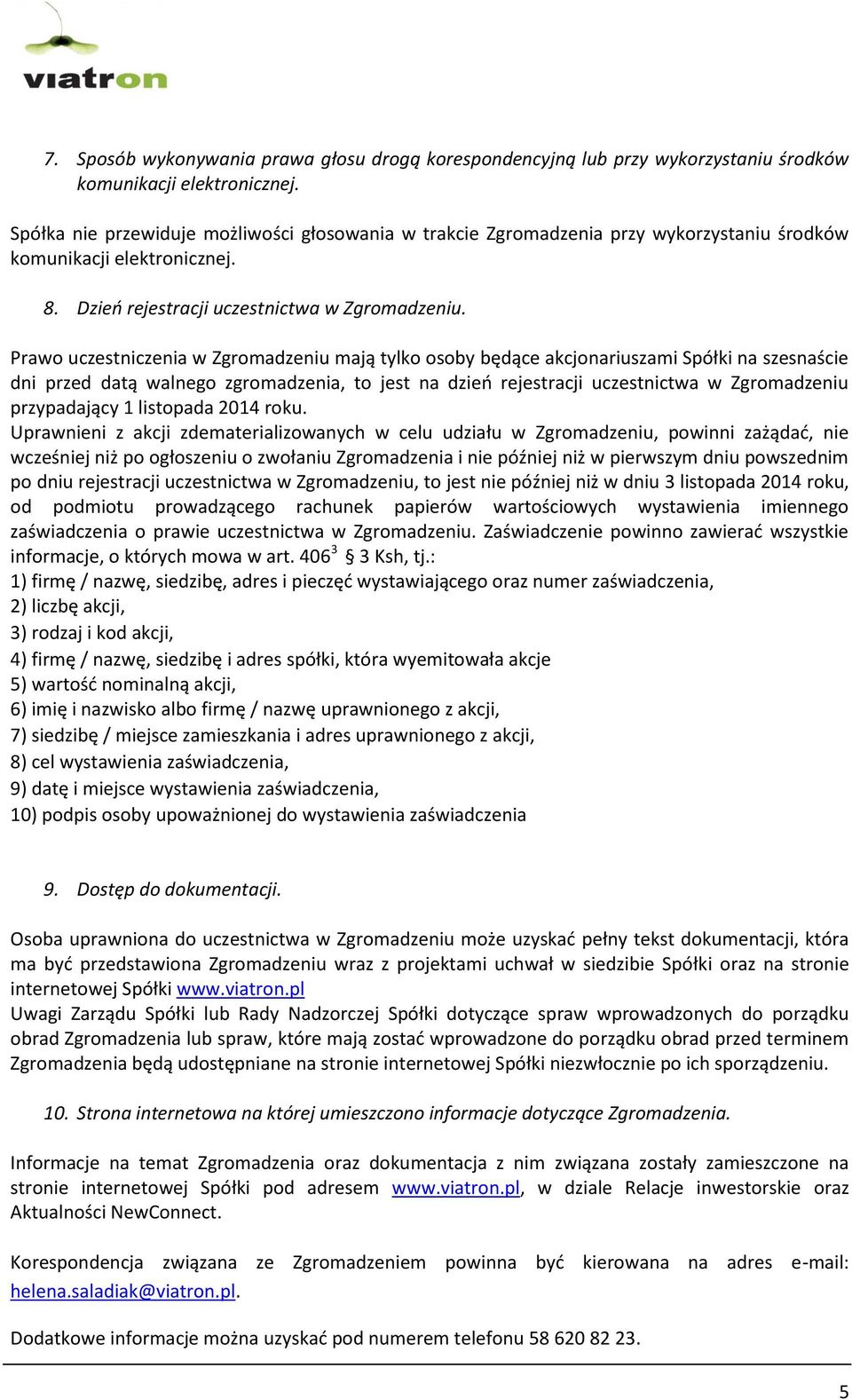 viatron

7. Sposób wykonywania prawa głosu drogą korespondencyjną lub przy wykorzystaniu środków komunikacji elektronicznej.

Spółka nie przewiduje możliwości głosowania w trakcie Zgromadzenia przy wykorzystaniu środków komunikacji elektronicznej.

8. Dzień rejestracji uczestnictwa w Zgromadzeniu.

Prawo uczestniczenia w Zgromadzeniu mają tylko osoby będące akcjonariuszami Spółki na szesnaście dni przed datą walnego zgromadzenia, to jest na dzień rejestracji uczestnictwa w Zgromadzeniu przypadający 1 listopada 2014 roku.
Uprawnieni z akcji zdematerializowanych w celu udziału w Zgromadzeniu, powinni zażądać, nie wcześniej niż po ogłoszeniu o zwołaniu Zgromadzenia i nie później niż w pierwszym dniu powszednim po dniu rejestracji uczestnictwa w Zgromadzeniu, to jest nie później niż w dniu 3 listopada 2014 roku, od podmiotu prowadzącego rachunek papierów wartościowych wystawienia imiennego zaświadczenia o prawie uczestnictwa w Zgromadzeniu. Zaświadczenie powinno zawierać wszystkie informacje, o których mowa w art. $406^3$ § 3 Ksh, tj.:
1) firmę / nazwę, siedzibę, adres i pieczęć wystawiającego oraz numer zaświadczenia,
2) liczbę akcji,
3) rodzaj i kod akcji,
4) firmę / nazwę, siedzibę i adres spółki, która wyemitowała akcje
5) wartość nominalną akcji,
6) imię i nazwisko albo firmę / nazwę uprawnionego z akcji,
7) siedzibę / miejsce zamieszkania i adres uprawnionego z akcji,
8) cel wystawienia zaświadczenia,
9) datę i miejsce wystawienia zaświadczenia,
10) podpis osoby upoważnionej do wystawienia zaświadczenia

9. Dostęp do dokumentacji.

Osoba uprawniona do uczestnictwa w Zgromadzeniu może uzyskać pełny tekst dokumentacji, która ma być przedstawiona Zgromadzeniu wraz z projektami uchwał w siedzibie Spółki oraz na stronie internetowej Spółki www.viatron.pl
Uwagi Zarządu Spółki lub Rady Nadzorczej Spółki dotyczące spraw wprowadzonych do porządku obrad Zgromadzenia lub spraw, które mają zostać wprowadzone do porządku obrad przed terminem Zgromadzenia będą udostępniane na stronie internetowej Spółki niezwłocznie po ich sporządzeniu.

10. Strona internetowa na której umieszczono informacje dotyczące Zgromadzenia.

Informacje na temat Zgromadzenia oraz dokumentacja z nim związana zostały zamieszczone na stronie internetowej Spółki pod adresem www.viatron.pl, w dziale Relacje inwestorskie oraz Aktualności NewConnect.

Korespondencja związana ze Zgromadzeniem powinna być kierowana na adres e-mail: helena.saladiak@viatron.pl.

Dodatkowe informacje można uzyskać pod numerem telefonu 58 620 82 23.

5